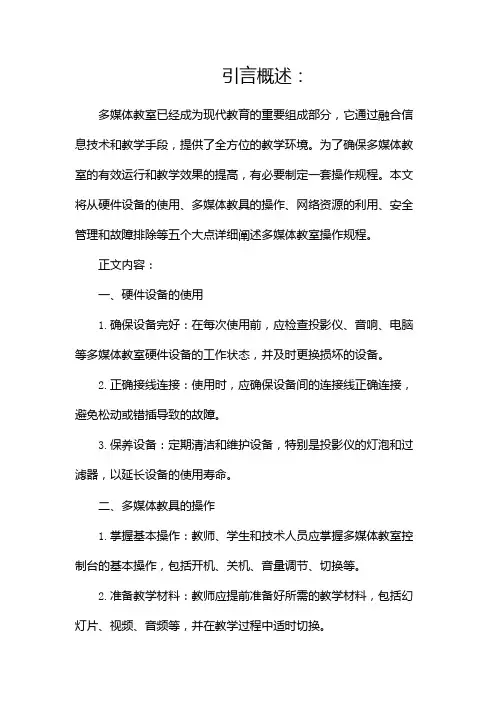 引言概述：

多媒体教室已经成为现代教育的重要组成部分，它通过融合信息技术和教学手段，提供了全方位的教学环境。为了确保多媒体教室的有效运行和教学效果的提高，有必要制定一套操作规程。本文将从硬件设备的使用、多媒体教具的操作、网络资源的利用、安全管理和故障排除等五个大点详细阐述多媒体教室操作规程。

正文内容：

一、硬件设备的使用

1. 确保设备完好：在每次使用前，应检查投影仪、音响、电脑等多媒体教室硬件设备的工作状态，并及时更换损坏的设备。

2. 正确接线连接：使用时，应确保设备间的连接线正确连接，避免松动或错插导致的故障。

3. 保养设备：定期清洁和维护设备，特别是投影仪的灯泡和过滤器，以延长设备的使用寿命。

二、多媒体教具的操作

1. 掌握基本操作：教师、学生和技术人员应掌握多媒体教室控制台的基本操作，包括开机、关机、音量调节、切换等。

2. 准备教学材料：教师应提前准备好所需的教学材料，包括幻灯片、视频、音频等，并在教学过程中适时切换。